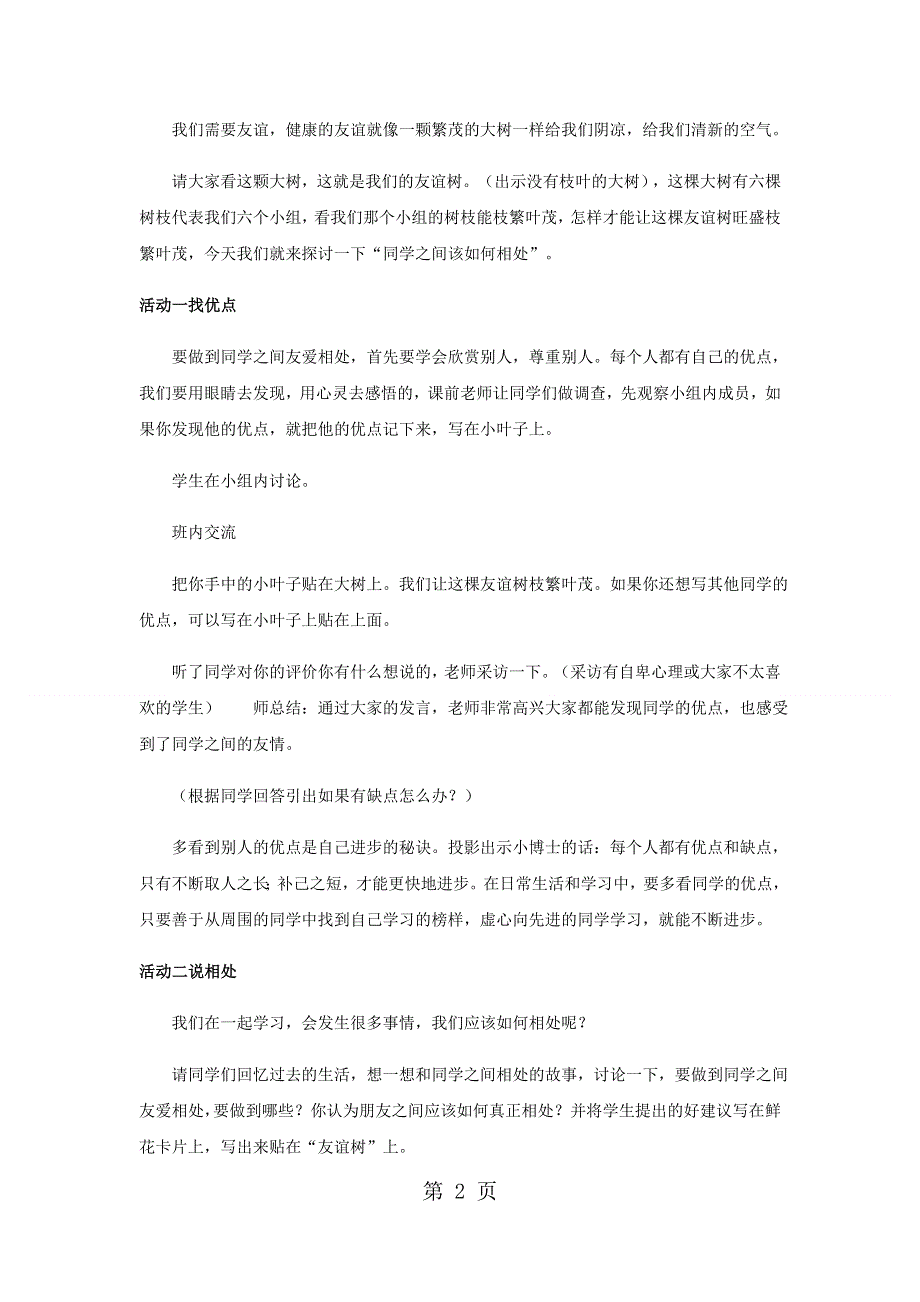 我们需要友谊，健康的友谊就像一颗繁茂的大树一样给我们阴凉，给我们清新的空气。

请大家看这颗大树，这就是我们的友谊树。（出示没有枝叶的大树），这棵大树有六棵树枝代表我们六个小组，看我们那个小组的树枝能枝繁叶茂，怎样才能让这棵友谊树旺盛枝繁叶茂，今天我们就来探讨一下“同学之间该如何相处”。

活动一找优点

要做到同学之间友爱相处，首先要学会欣赏别人，尊重别人。每个人都有自己的优点，我们要用眼睛去发现，用心灵去感悟的，课前老师让同学们做调查，先观察小组内成员，如果你发现他的优点，就把他的优点记下来，写在小叶子上。

学生在小组内讨论。

班内交流

把你手中的小叶子贴在大树上。我们让这棵友谊树枝繁叶茂。如果你还想写其他同学的优点，可以写在小叶子上贴在上面。

听了同学对你的评价你有什么想说的，老师采访一下。（采访有自卑心理或大家不太喜欢的学生） 师总结：通过大家的发言，老师非常高兴大家都能发现同学的优点，也感受到了同学之间的友情。

（根据同学回答引出如果有缺点怎么办？）

多看到别人的优点是自己进步的秘诀。投影出示小博士的话：每个人都有优点和缺点，只有不断取人之长 补己之短，才能更快地进步。在日常生活和学习中，要多看同学的优点，只要善于从周围的同学中找到自己学习的榜样，虚心向先进的同学学习，就能不断进步。

活动二说相处

我们在一起学习，会发生很多事情，我们应该如何相处呢？

请同学们回忆过去的生活，想一想和同学之间相处的故事，讨论一下，要做到同学之间友爱相处，要做到哪些？你认为朋友之间应该如何真正相处？并将学生提出的好建议写在鲜花卡片上，写出来贴在“友谊树”上。

第 2 页